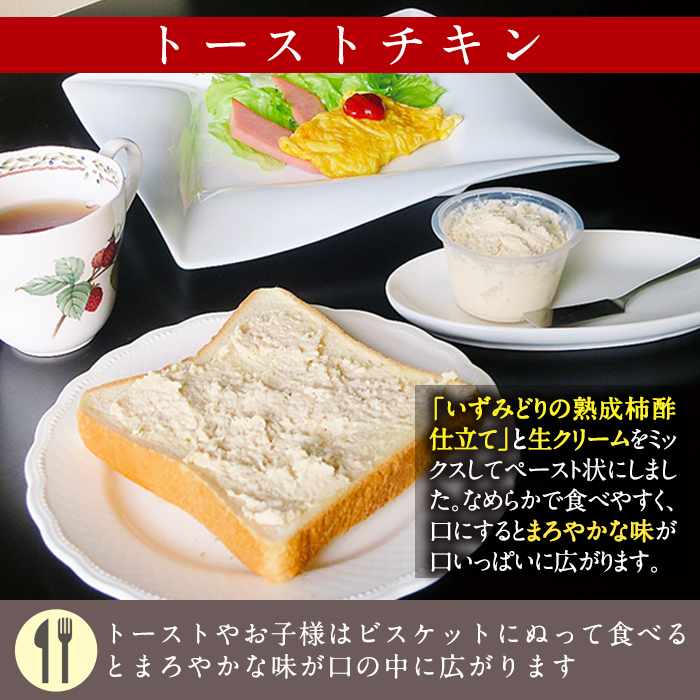 トーストチキン

「いずみどりの熟成柿酢仕立て」と生クリームをミックスしてペースト状にしました。なめらかで食べやすく、口にするとまろやかな味が口いっぱいに広がります。

トーストやお子様はビスケットにぬって食べるとまろやかな味が口の中に広がります